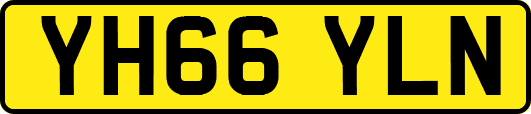 YH66 YLN